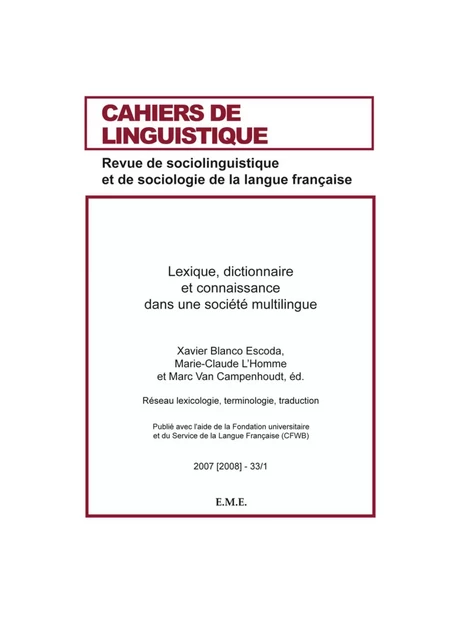 CAHIERS DE LINGUISTIQUE

Revue de sociolinguistique et de sociologie de la langue française

Lexique, dictionnaire et connaissance dans une société multilingue

Xavier Blanco Escoda, Marie-Claude L'Homme et Marc Van Campenhoudt, éd.

Réseau lexicologie, terminologie, traduction

Publié avec l'aide de la Fondation universitaire et du Service de la Langue Française (CFWB)

2007 [2008] - 33/1

E.M.E.